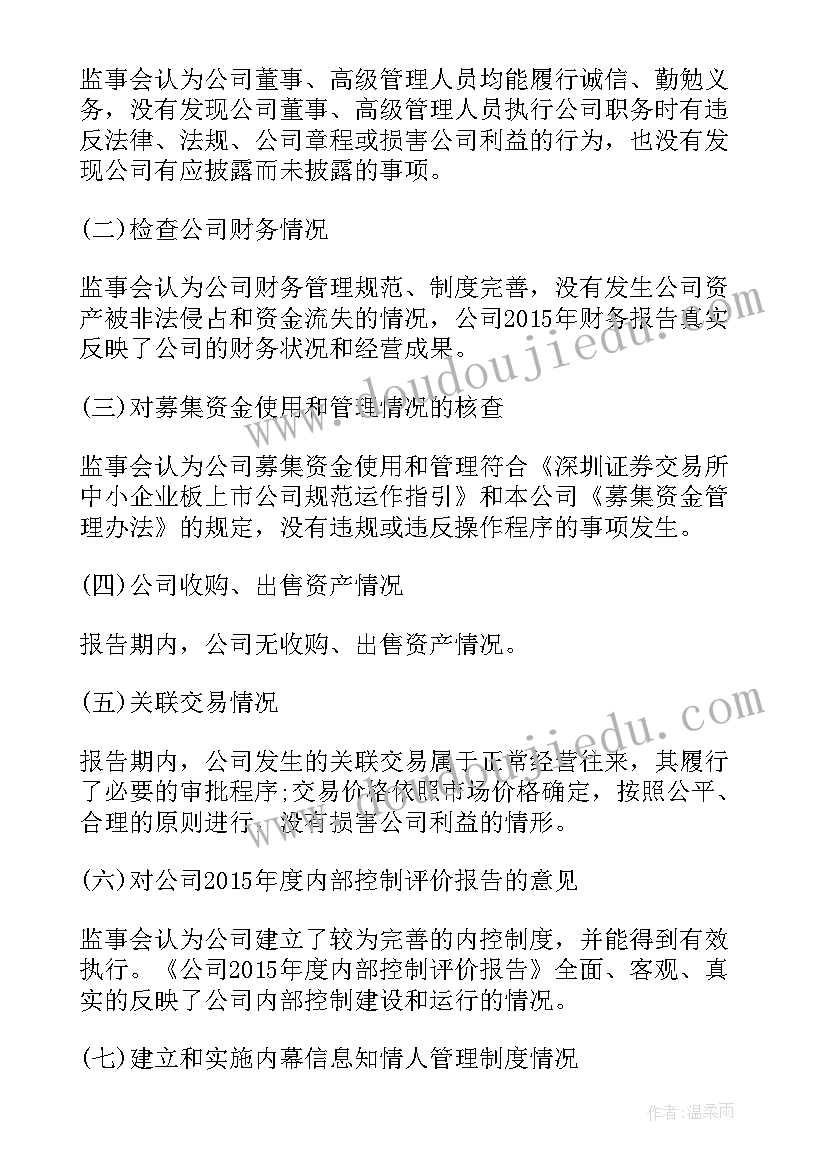 监事会认为公司董事、高级管理人员均能履行诚信、勤勉义务，没有发现公司董事、高级管理人员执行公司职务时有违反法律、法规、公司章程或损害公司利益的行为，也没有发现公司有应披露而未披露的事项。

(二)检查公司财务情况

监事会认为公司财务管理规范、制度完善，没有发生公司资产被非法侵占和资金流失的情况，公司2015年财务报告真实反映了公司的财务状况和经营成果。

(三)对募集资金使用和管理情况的核查

监事会认为公司募集资金使用和管理符合《深圳证券交易所中小企业板上市公司规范运作指引》和本公司《募集资金管理办法》的规定，没有违规或违反操作程序的事项发生。

(四)公司收购、出售资产情况

报告期内，公司无收购、出售资产情况。

(五)关联交易情况

报告期内，公司发生的关联交易属于正常经营往来，其履行了必要的审批程序;交易价格依照市场价格确定，按照公平、合理的原则进行，没有损害公司利益的情形。

(六)对公司2015年度内部控制评价报告的意见

监事会认为公司建立了较为完善的内控制度，并能得到有效执行。《公司2015年度内部控制评价报告》全面、客观、真实的反映了公司内部控制建设和运行的情况。

(七)建立和实施内幕信息知情人管理制度情况

www.doudoujiedu.com

www.doudoujiedu.com

作者:温柔雨